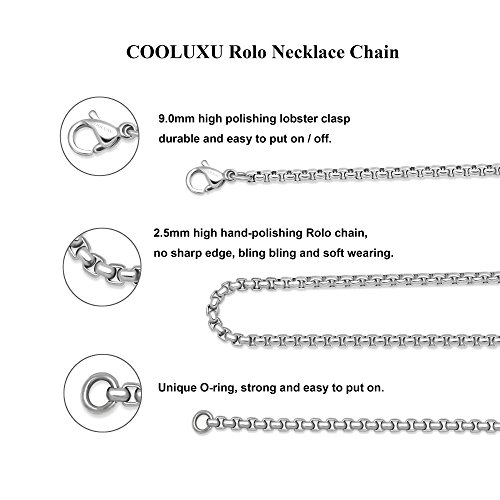 COOLUXU Rolo Necklace Chain

9.0mm high polishing lobster clasp durable and easy to put on / off.

2.5mm high hand-polishing Rolo chain, no sharp edge, bling bling and soft wearing.

Unique O-ring, strong and easy to put on.